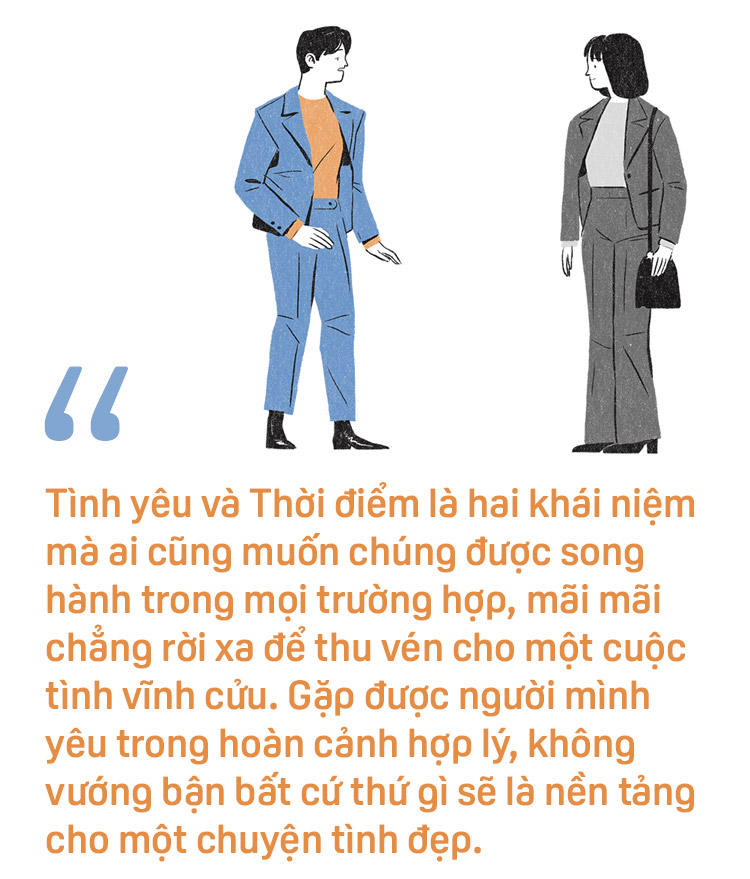 “

Tình yêu và Thời điểm là hai khái niệm mà ai cũng muốn chúng được song hành trong mọi trường hợp, mãi mãi chẳng rời xa để thu vén cho một cuộc tình vĩnh cửu. Gặp được người mình yêu trong hoàn cảnh hợp lý, không vướng bận bất cứ thứ gì sẽ là nền tảng cho một chuyện tình đẹp.